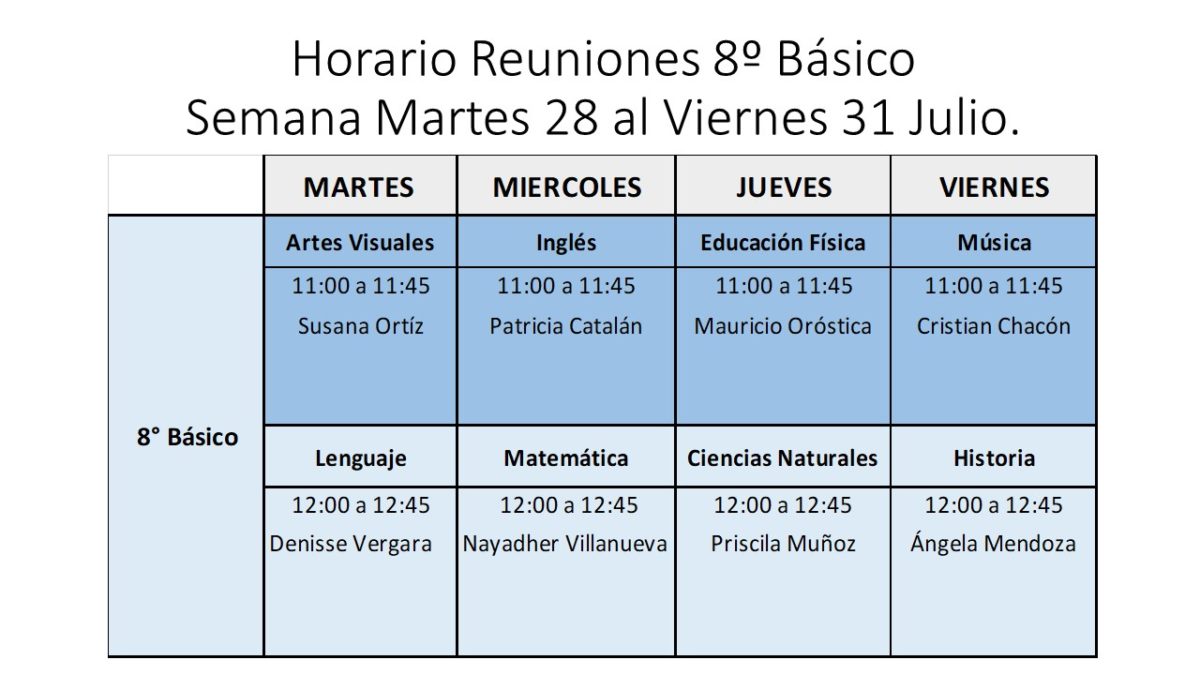 Horario Reuniones 8º Básico
Semana Martes 28 al Viernes 31 Julio.

| | MARTES | MIERCOLES | JUEVES | VIERNES |
|---|---|---|---|---|
| 8° Básico | Artes Visuales | Inglés | Educación Física | Música |
| | 11:00 a 11:45 Susana Ortíz | 11:00 a 11:45 Patricia Catalán | 11:00 a 11:45 Mauricio Oróstica | 11:00 a 11:45 Cristian Chacón |
| | Lenguaje | Matemática | Ciencias Naturales | Historia |
| | 12:00 a 12:45 Denisse Vergara | 12:00 a 12:45 Nayadher Villanueva | 12:00 a 12:45 Priscila Muñoz | 12:00 a 12:45 Ángela Mendoza |